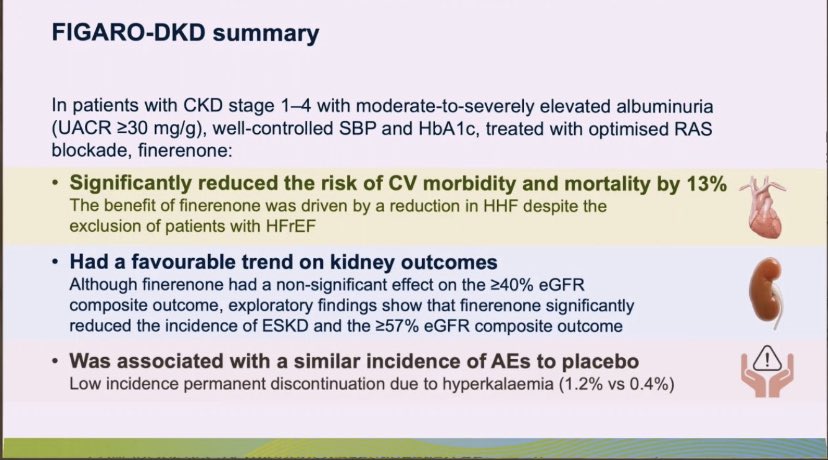 FIGARO-DKD summary

In patients with CKD stage 1–4 with moderate-to-severely elevated albuminuria (UACR ≥30 mg/g), well-controlled SBP and HbA1c, treated with optimised RAS blockade, finerenone:

• Significantly reduced the risk of CV morbidity and mortality by 13%
The benefit of finerenone was driven by a reduction in HHF despite the exclusion of patients with HFrEF

• Had a favourable trend on kidney outcomes
Although finerenone had a non-significant effect on the ≥40% eGFR composite outcome, exploratory findings show that finerenone significantly reduced the incidence of ESKD and the ≥57% eGFR composite outcome

• Was associated with a similar incidence of AEs to placebo
Low incidence permanent discontinuation due to hyperkalaemia (1.2% vs 0.4%)